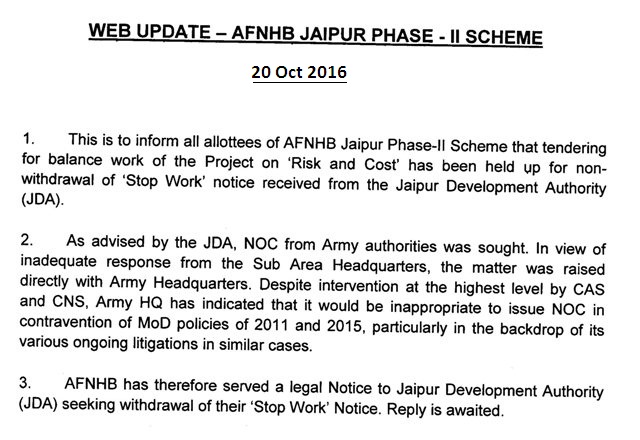 WEB UPDATE – AFNHB JAIPUR PHASE - II SCHEME

20 Oct 2016

1. This is to inform all allottees of AFNHB Jaipur Phase-II Scheme that tendering for balance work of the Project on 'Risk and Cost' has been held up for non-withdrawal of 'Stop Work' notice received from the Jaipur Development Authority (JDA).

2. As advised by the JDA, NOC from Army authorities was sought. In view of inadequate response from the Sub Area Headquarters, the matter was raised directly with Army Headquarters. Despite intervention at the highest level by CAS and CNS, Army HQ has indicated that it would be inappropriate to issue NOC in contravention of MoD policies of 2011 and 2015, particularly in the backdrop of its various ongoing litigations in similar cases.

3. AFNHB has therefore served a legal Notice to Jaipur Development Authority (JDA) seeking withdrawal of their 'Stop Work' Notice. Reply is awaited.